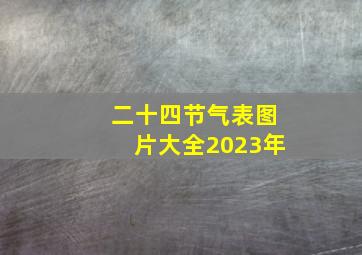 二十四节气表图片大全2023年